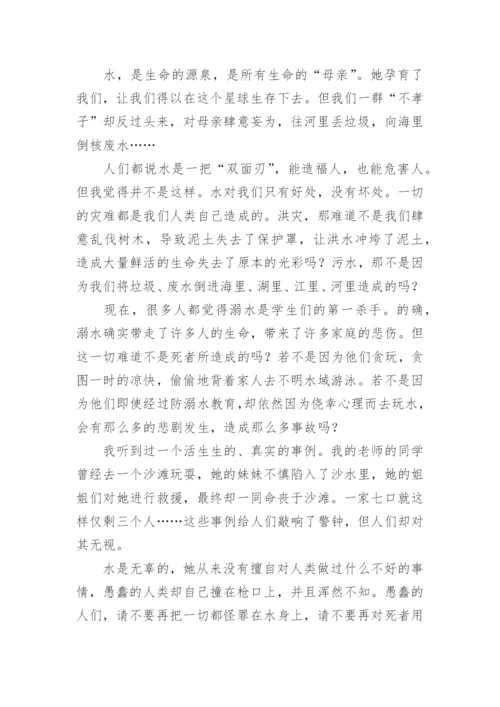 水，是生命的源泉，是所有生命的“母亲”。她孕育了我们，让我们得以在这个星球生存下去。但我们一群“不孝子”却反过头来，对母亲肆意妄为，往河里丢垃圾，向海里倒核废水……

人们都说水是一把“双面刃”，能造福人，也能危害人。但我觉得并不是这样。水对我们只有好处，没有坏处。一切的灾难都是我们人类自己造成的。洪灾，那难道不是我们肆意乱伐树木，导致泥土失去了保护罩，让洪水冲垮了泥土，造成大量鲜活的生命失去了原本的光彩吗？污水，那不是因为我们将垃圾、废水倒进海里、湖里、江里、河里造成的吗？

现在，很多人都觉得溺水是学生们的第一杀手。的确，溺水确实带走了许多人的生命，带来了许多家庭的悲伤。但这一切难道不是死者所造成的吗？若不是因为他们贪玩，贪图一时的凉快，偷偷地背着家人去不明水域游泳。若不是因为他们即使经过防溺水教育，却依然因为侥幸心理而去玩水，会有那么多的悲剧发生，造成那么多事故吗？

我听到过一个活生生的、真实的事例。我的老师的同学曾经去一个沙滩玩耍，她的妹妹不慎陷入了沙水里，她的姐姐们对她进行救援，最终却一同命丧于沙滩。一家七口就这样仅剩三个人……这些事例给人们敲响了警钟，但人们却对其无视。

水是无辜的，她从来没有擅自对人类做过什么不好的事情，愚蠢的人类却自己撞在枪口上，并且浑然不知。愚蠢的人们，请不要再把一切都怪罪在水身上，请不要再对死者用